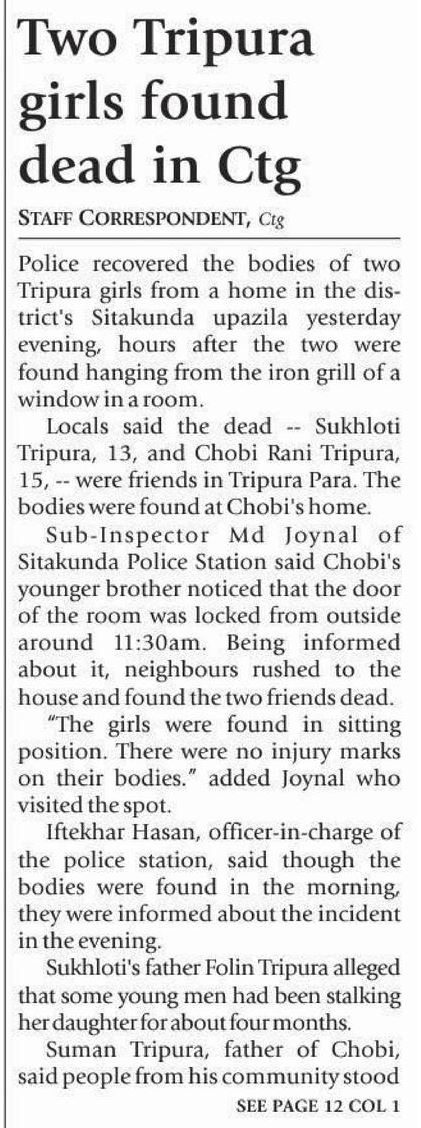 Two Tripura girls found dead in Ctg

STAFF CORRESPONDENT, Ctg

Police recovered the bodies of two Tripura girls from a home in the district's Sitakunda upazila yesterday evening, hours after the two were found hanging from the iron grill of a window in a room.

Locals said the dead -- Sukhloti Tripura, 13, and Chobi Rani Tripura, 15, -- were friends in Tripura Para. The bodies were found at Chobi's home.

Sub-Inspector Md Joynal of Sitakunda Police Station said Chobi's younger brother noticed that the door of the room was locked from outside around 11:30am. Being informed about it, neighbours rushed to the house and found the two friends dead.

"The girls were found in sitting position. There were no injury marks on their bodies." added Joynal who visited the spot.

Iftekhar Hasan, officer-in-charge of the police station, said though the bodies were found in the morning, they were informed about the incident in the evening.

Sukhloti's father Folin Tripura alleged that some young men had been stalking her daughter for about four months.

Suman Tripura, father of Chobi, said people from his community stood

SEE PAGE 12 COL 1